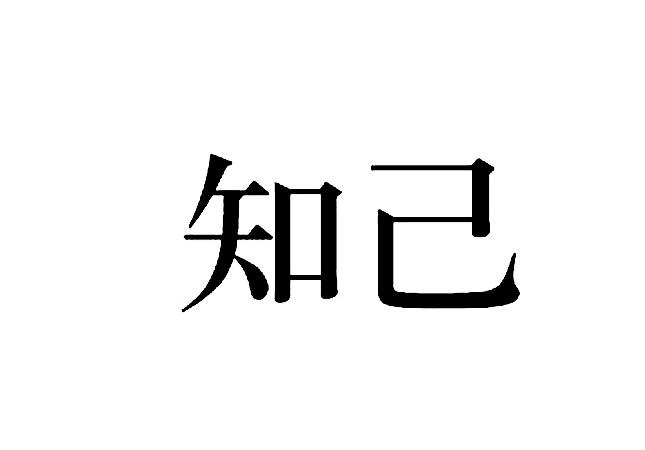 知己